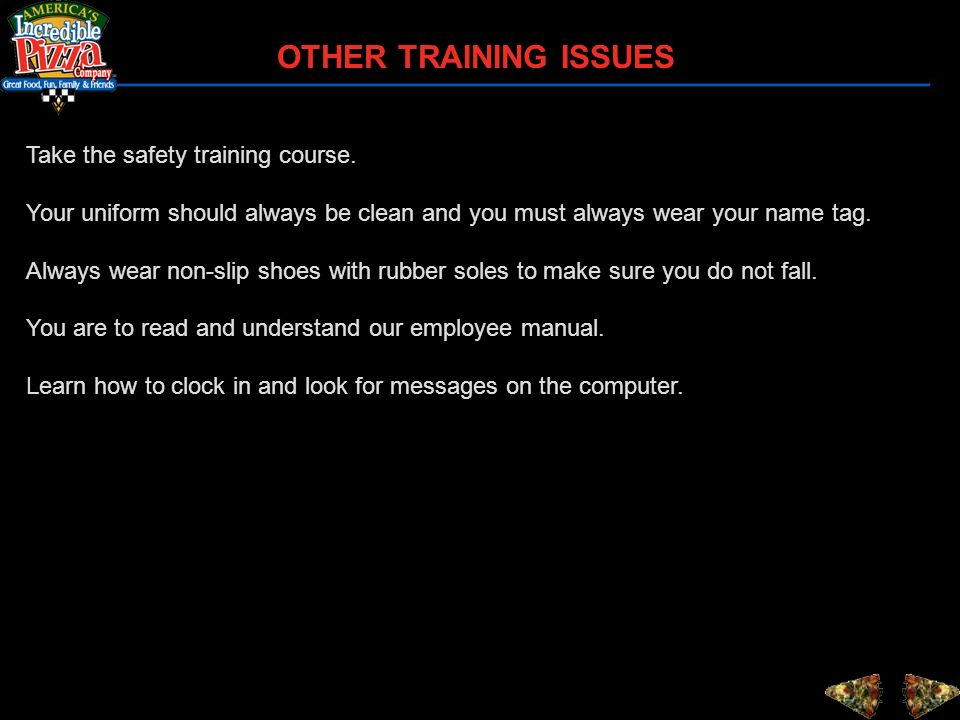 AMERICA'S
Incredible
Pizza
Company
Great Food, Fun, Family & Friends

OTHER TRAINING ISSUES

Take the safety training course.

Your uniform should always be clean and you must always wear your name tag.

Always wear non-slip shoes with rubber soles to make sure you do not fall.

You are to read and understand our employee manual.

Learn how to clock in and look for messages on the computer.